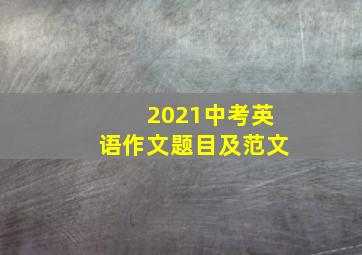 2021中考英语作文题目及范文